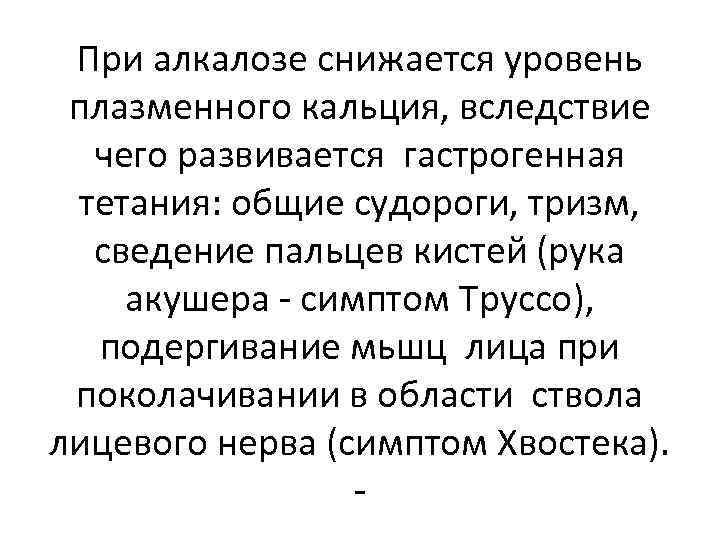 При алкалозе снижается уровень плазменного кальция, вследствие чего развивается гастрогенная тетания: общие судороги, тризм, сведение пальцев кистей (рука акушера - симптом Труссо), подергивание мьшц лица при поколачивании в области ствола лицевого нерва (симптом Хвостека).

-